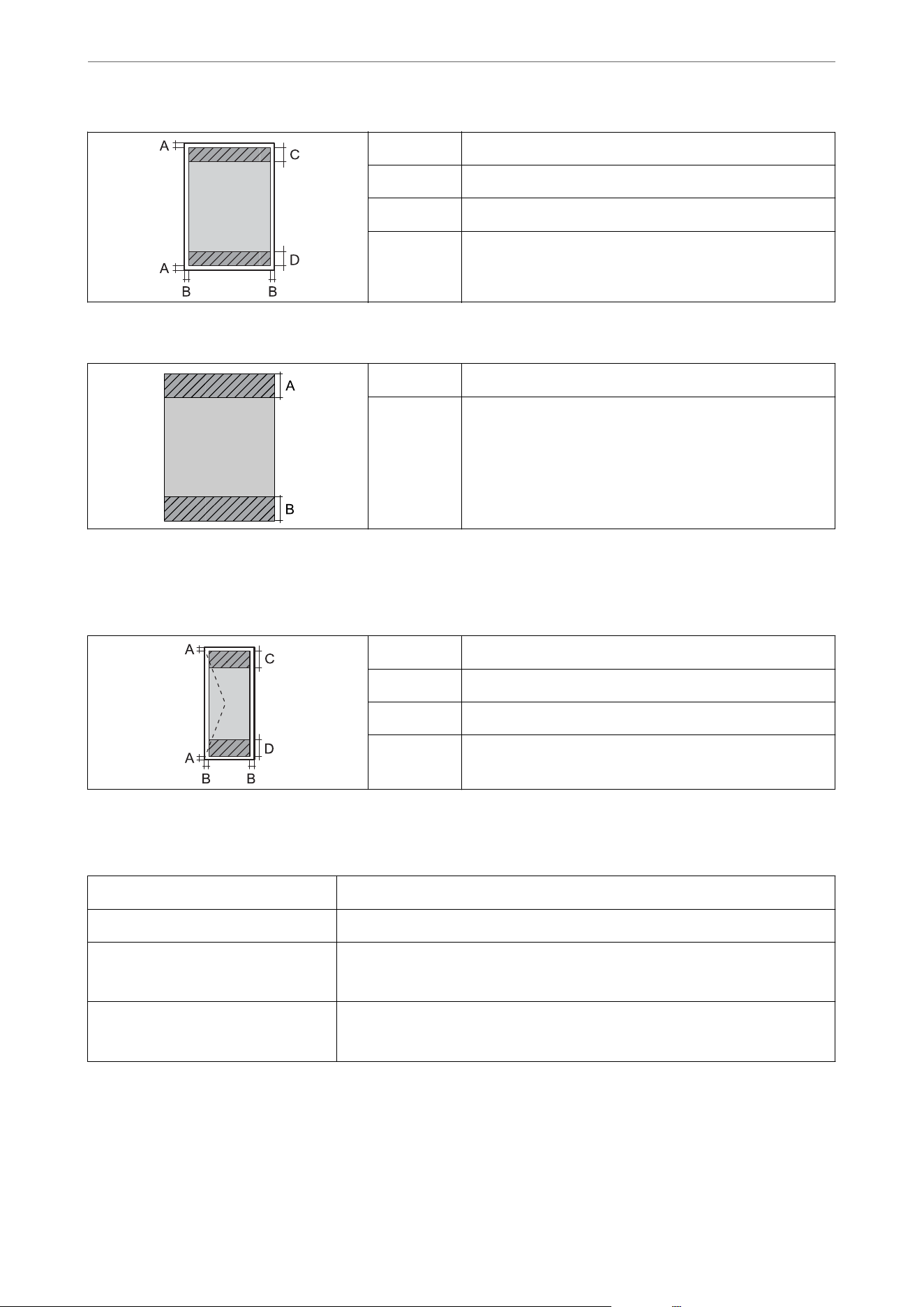 A

C

A

D

B B

A

B

A

C

A

D

B B